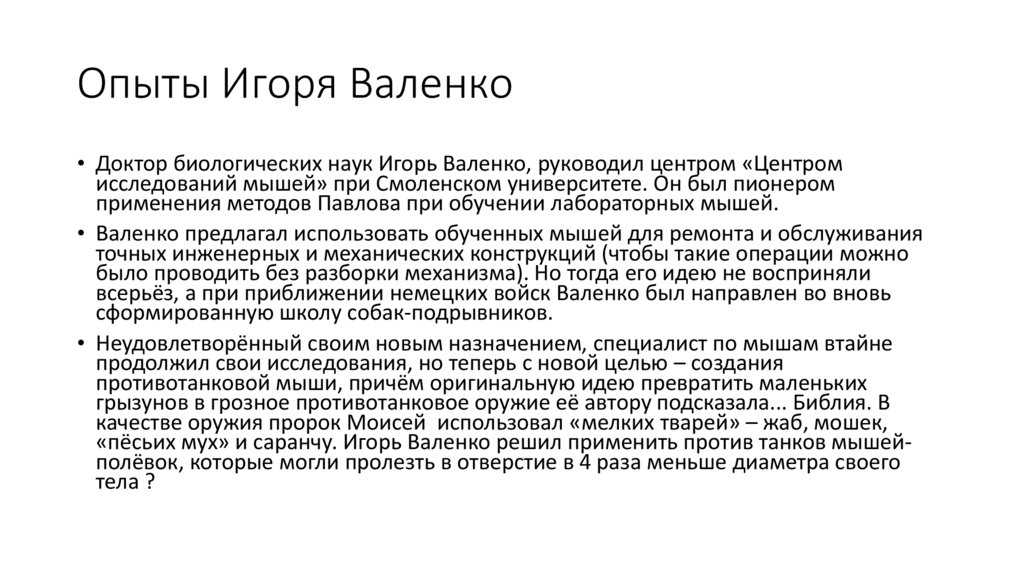 Опыты Игоря Валенко

• Доктор биологических наук Игорь Валенко, руководил центром «Центром исследований мышей» при Смоленском университете. Он был пионером применения методов Павлова при обучении лабораторных мышей.

• Валенко предлагал использовать обученных мышей для ремонта и обслуживания точных инженерных и механических конструкций (чтобы такие операции можно было проводить без разборки механизма). Но тогда его идею не восприняли всерьёз, а при приближении немецких войск Валенко был направлен во вновь сформированную школу собак-подрывников.

• Неудовлетворённый своим новым назначением, специалист по мышам втайне продолжил свои исследования, но теперь с новой целью – создания противотанковой мыши, причём оригинальную идею превратить маленьких грызунов в грозное противотанковое оружие её автору подсказала... Библия. В качестве оружия пророк Моисей использовал «мелких тварей» – жаб, мошек, «пёсьих мух» и саранчу. Игорь Валенко решил применить против танков мышей-полёвок, которые могли пролезть в отверстие в 4 раза меньше диаметра своего тела ?